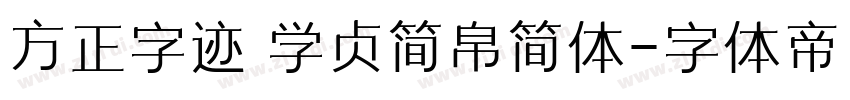 方正字迹 学贞简帛简体-字体帝